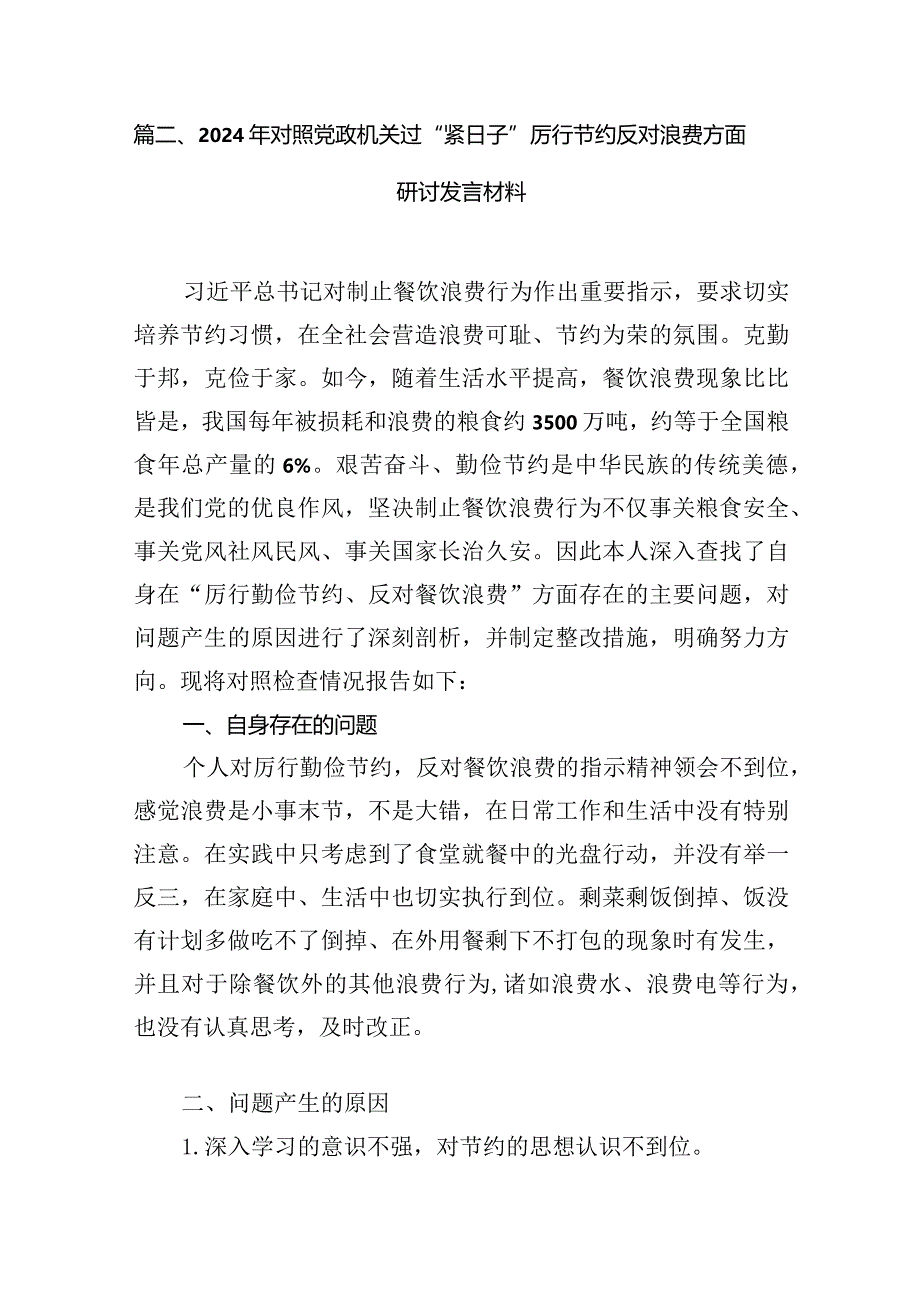 篇二、2024年对照党政机关过“紧日子”厉行节约反对浪费方面研讨发言材料

习近平总书记对制止餐饮浪费行为作出重要指示，要求切实培养节约习惯，在全社会营造浪费可耻、节约为荣的氛围。克勤于邦，克俭于家。如今，随着生活水平提高，餐饮浪费现象比比皆是，我国每年被损耗和浪费的粮食约3500万吨，约等于全国粮食年总产量的6%。艰苦奋斗、勤俭节约是中华民族的传统美德，是我们党的优良作风，坚决制止餐饮浪费行为不仅事关粮食安全、事关党风社风民风、事关国家长治久安。因此本人深入查找了自身在“厉行勤俭节约、反对餐饮浪费”方面存在的主要问题，对问题产生的原因进行了深刻剖析，并制定整改措施，明确努力方向。现将对照检查情况报告如下：

一、自身存在的问题

个人对厉行勤俭节约，反对餐饮浪费的指示精神领会不到位，感觉浪费是小事末节，不是大错，在日常工作和生活中没有特别注意。在实践中只考虑到了食堂就餐中的光盘行动，并没有举一反三，在家庭中、生活中也切实执行到位。剩菜剩饭倒掉、饭没有计划多做吃不了倒掉、在外用餐剩下不打包的现象时有发生，并且对于除餐饮外的其他浪费行为，诸如浪费水、浪费电等行为，也没有认真思考，及时改正。

二、问题产生的原因

1.深入学习的意识不强，对节约的思想认识不到位。